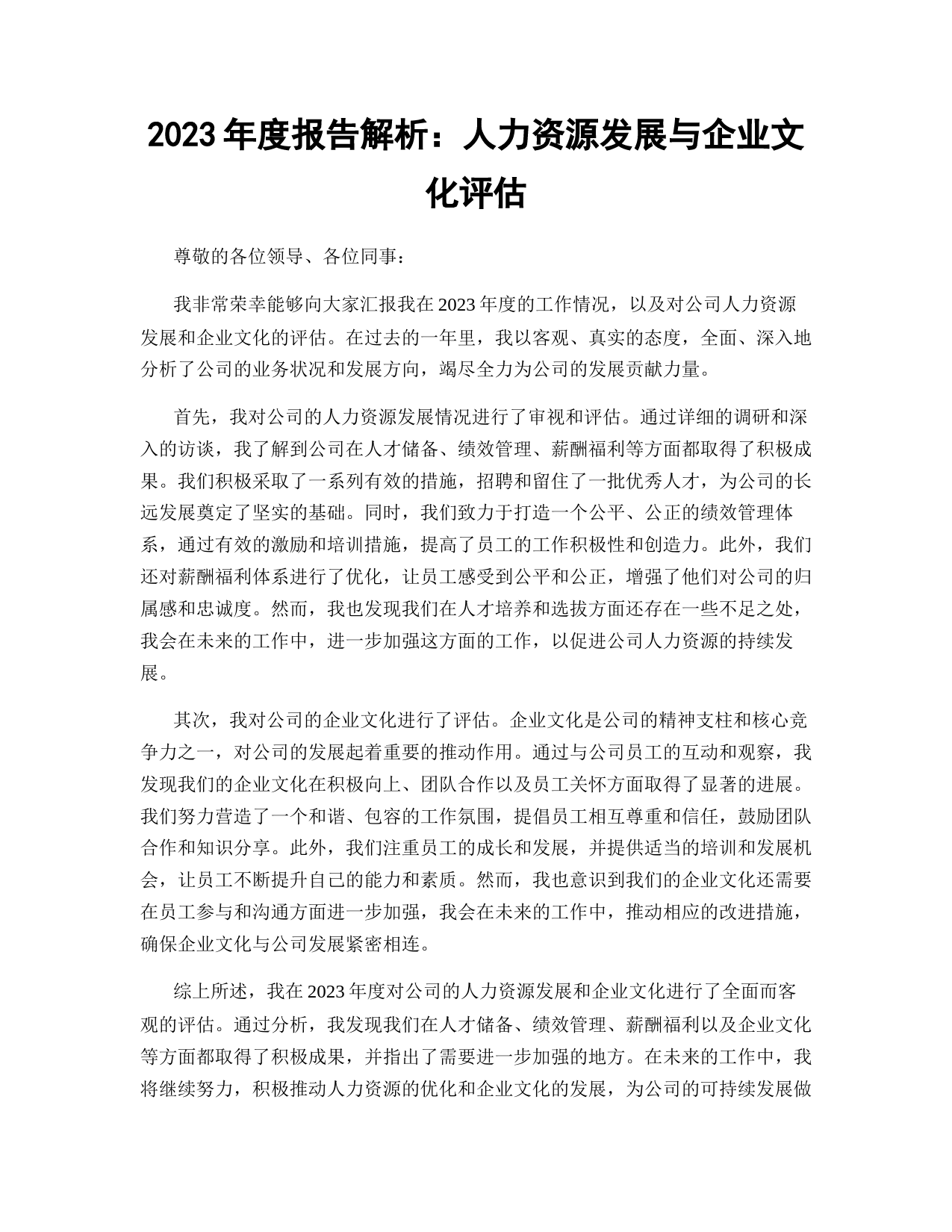 2023 年度报告解析：人力资源发展与企业文化评估

尊敬的各位领导、各位同事：

我非常荣幸能够向大家汇报我在 2023 年度的工作情况，以及对公司人力资源发展和企业文化的评估。在过去的一年里，我以客观、真实的态度，全面、深入地分析了公司的业务状况和发展方向，竭尽全力为公司的发展贡献力量。

首先，我对公司的人力资源发展情况进行了审视和评估。通过详细的调研和深入的访谈，我了解到公司在人才储备、绩效管理、薪酬福利等方面都取得了积极成果。我们积极采取了一系列有效的措施，招聘和留住了一批优秀人才，为公司的长远发展奠定了坚实的基础。同时，我们致力于打造一个公平、公正的绩效管理体系，通过有效的激励和培训措施，提高了员工的工作积极性和创造力。此外，我们还对薪酬福利体系进行了优化，让员工感受到公平和公正，增强了他们对公司的归属感和忠诚度。然而，我也发现我们在人才培养和选拔方面还存在一些不足之处，我会在未来的工作中，进一步加强这方面的工作，以促进公司人力资源的持续发展。

其次，我对公司的企业文化进行了评估。企业文化是公司的精神支柱和核心竞争力之一，对公司的发展起着重要的推动作用。通过与公司员工的互动和观察，我发现我们的企业文化在积极向上、团队合作以及员工关怀方面取得了显著的进展。我们努力营造了一个和谐、包容的工作氛围，提倡员工相互尊重和信任，鼓励团队合作和知识分享。此外，我们注重员工的成长和发展，并提供适当的培训和发展机会，让员工不断提升自己的能力和素质。然而，我也意识到我们的企业文化还需要在员工参与和沟通方面进一步加强，我会在未来的工作中，推动相应的改进措施，确保企业文化与公司发展紧密相连。

综上所述，我在 2023 年度对公司的人力资源发展和企业文化进行了全面而客观的评估。通过分析，我发现我们在人才储备、绩效管理、薪酬福利以及企业文化等方面都取得了积极成果，并指出了需要进一步加强的地方。在未来的工作中，我将继续努力，积极推动人力资源的优化和企业文化的发展，为公司的可持续发展做